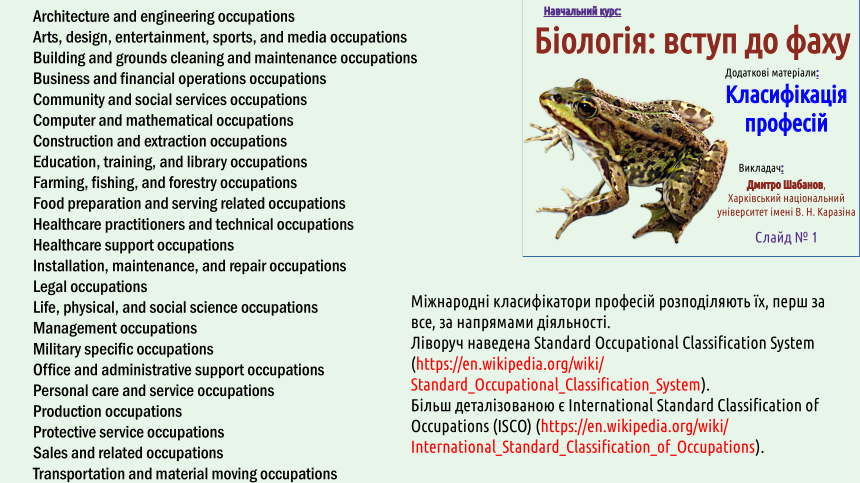 Architecture and engineering occupations
Arts, design, entertainment, sports, and media occupations
Building and grounds cleaning and maintenance occupations
Business and financial operations occupations
Community and social services occupations
Computer and mathematical occupations
Construction and extraction occupations
Education, training, and library occupations
Farming, fishing, and forestry occupations
Food preparation and serving related occupations
Healthcare practitioners and technical occupations
Healthcare support occupations
Installation, maintenance, and repair occupations
Legal occupations
Life, physical, and social science occupations
Management occupations
Military specific occupations
Office and administrative support occupations
Personal care and service occupations
Production occupations
Protective service occupations
Sales and related occupations
Transportation and material moving occupations

Навчальний курс:
Біологія: вступ до фаху
Додаткові матеріали:
Класифікація професій
Викладач:
Дмитро Шабанов,
Харківський національний університет імені В. Н. Каразіна
Слайд № 1

Міжнародні класифікатори професій розподіляють їх, перш за все, за напрямами діяльності.
Ліворуч наведена Standard Occupational Classification System (https://en.wikipedia.org/wiki/Standard_Occupational_Classification_System).
Більш деталізованою є International Standard Classification of Occupations (ISCO) (https://en.wikipedia.org/wiki/International_Standard_Classification_of_Occupations).